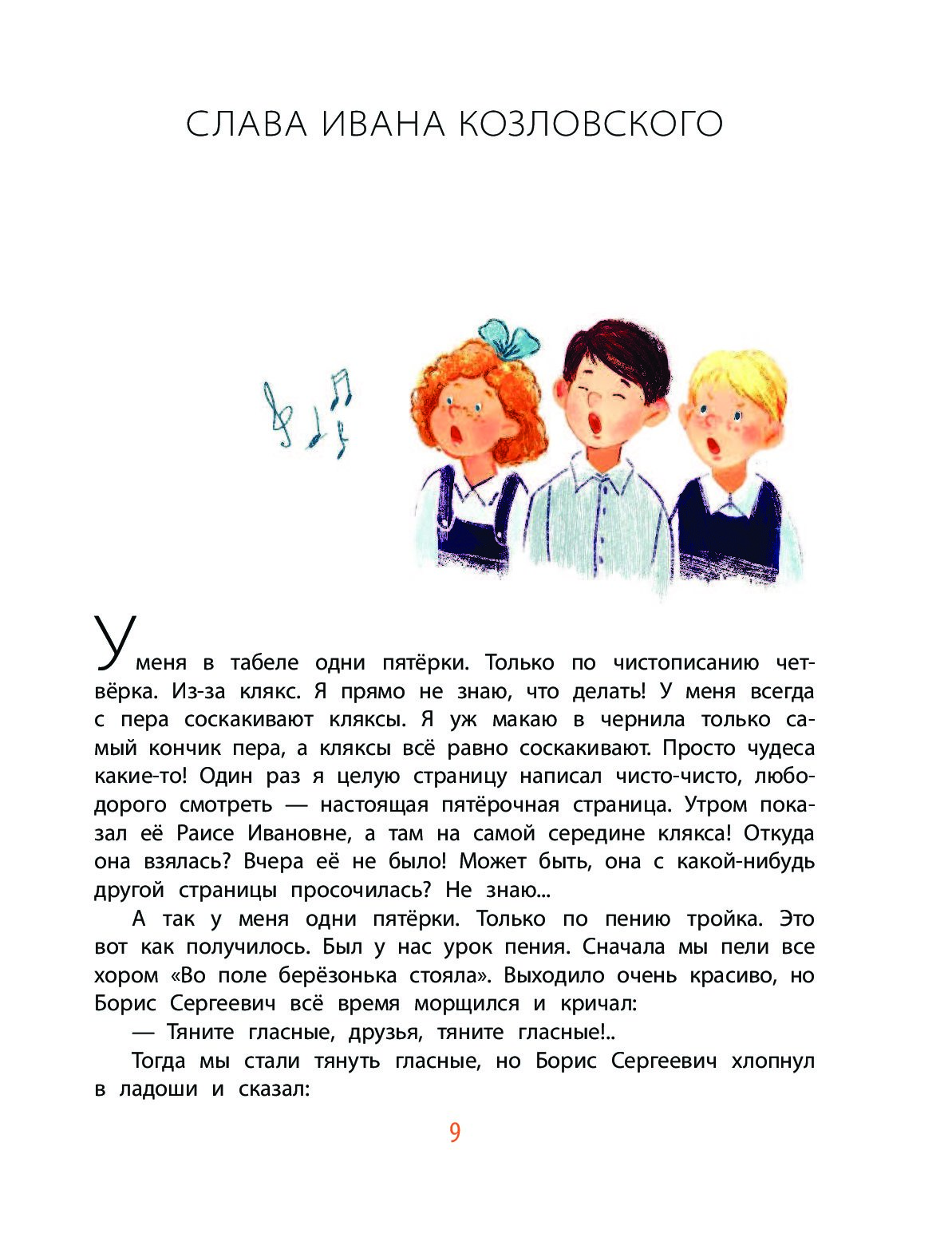 СЛАВА ИВАНА КОЗЛОВСКОГО

У меня в табеле одни пятёрки. Только по чистописанию четвёрка. Из-за клякс. Я прямо не знаю, что делать! У меня всегда с пера соскакивают кляксы. Я уж макаю в чернила только самый кончик пера, а кляксы всё равно соскакивают. Просто чудеса какие-то! Один раз я целую страницу написал чисто-чисто, любо-дорого смотреть — настоящая пятёрочная страница. Утром показал её Раисе Ивановне, а там на самой середине клякса! Откуда она взялась? Вчера её не было! Может быть, она с какой-нибудь другой страницы просочилась? Не знаю...

А так у меня одни пятёрки. Только по пению тройка. Это вот как получилось. Был у нас урок пения. Сначала мы пели все хором «Во поле берёзонька стояла». Выходило очень красиво, но Борис Сергеевич всё время морщился и кричал:

— Тяните гласные, друзья, тяните гласные!..

Тогда мы стали тянуть гласные, но Борис Сергеевич хлопнул в ладоши и сказал:

9